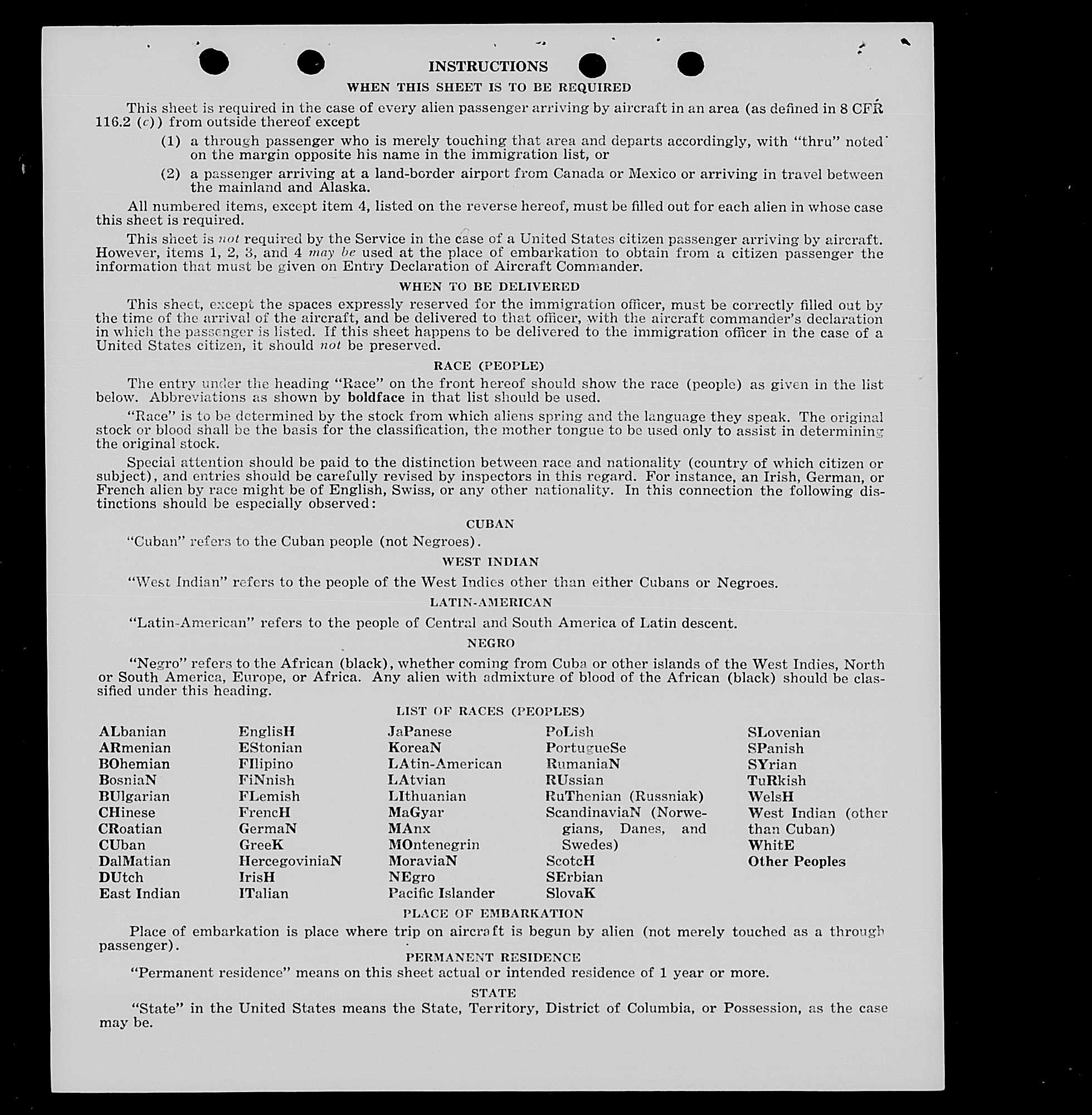 INSTRUCTIONS

WHEN THIS SHEET IS TO BE REQUIRED

This sheet is required in the case of every alien passenger arriving by aircraft in an area (as defined in 8 CFR 116.2 (c)) from outside thereof except

(1) a through passenger who is merely touching that area and departs accordingly, with "thru" noted on the margin opposite his name in the immigration list, or

(2) a passenger arriving at a land-border airport from Canada or Mexico or arriving in travel between the mainland and Alaska.

All numbered items, except item 4, listed on the reverse hereof, must be filled out for each alien in whose case this sheet is required.

This sheet is not required by the Service in the case of a United States citizen passenger arriving by aircraft. However, items 1, 2, 3, and 4 may be used at the place of embarkation to obtain from a citizen passenger the information that must be given on Entry Declaration of Aircraft Commander.

WHEN TO BE DELIVERED

This sheet, except the spaces expressly reserved for the immigration officer, must be correctly filled out by the time of the arrival of the aircraft, and be delivered to that officer, with the aircraft commander's declaration in which the passenger is listed. If this sheet happens to be delivered to the immigration officer in the case of a United States citizen, it should not be preserved.

RACE (PEOPLE)

The entry under the heading "Race" on the front hereof should show the race (people) as given in the list below. Abbreviations as shown by boldface in that list should be used.

"Race" is to be determined by the stock from which aliens spring and the language they speak. The original stock or blood shall be the basis for the classification, the mother tongue to be used only to assist in determining the original stock.

Special attention should be paid to the distinction between race and nationality (country of which citizen or subject), and entries should be carefully revised by inspectors in this regard. For instance, an Irish, German, or French alien by race might be of English, Swiss, or any other nationality. In this connection the following distinctions should be especially observed:

CUBAN

"Cuban" refers to the Cuban people (not Negroes).

WEST INDIAN

"West Indian" refers to the people of the West Indies other than either Cubans or Negroes.

LATIN-AMERICAN

"Latin-American" refers to the people of Central and South America of Latin descent.

NEGRO

"Negro" refers to the African (black), whether coming from Cuba or other islands of the West Indies, North or South America, Europe, or Africa. Any alien with admixture of blood of the African (black) should be classified under this heading.

LIST OF RACES (PEOPLES)

ALbanian
ARmenian
BOhemian
BosniaN
BUlgarian
CHinese
CRoatian
CUban
DalMatian
DUtch
East Indian

EnglisH
EStonian
FIlipino
FiNnish
FLemish
FrencH
GermaN
GreeK
HercegoviniaN
IrisH
ITalian

JaPanese
KoreaN
LAtin-American
LAtvian
LIthuanian
MaGyar
MAnx
MOntenegrin
MoraviaN
NEgro
Pacific Islander

PoLish
PortugueSe
RumaniaN
RUssian
RuThenian (Russniak)
ScandinaviaN (Norwegians, Danes, and Swedes)
ScotcH
SErbian
SlovaK

SLovenian
SPanish
SYrian
TuRkish
WelsH
West Indian (other than Cuban)
WhitE
Other Peoples

PLACE OF EMBARKATION

Place of embarkation is place where trip on aircraft is begun by alien (not merely touched as a through passenger).

PERMANENT RESIDENCE

"Permanent residence" means on this sheet actual or intended residence of 1 year or more.

STATE

"State" in the United States means the State, Territory, District of Columbia, or Possession, as the case may be.